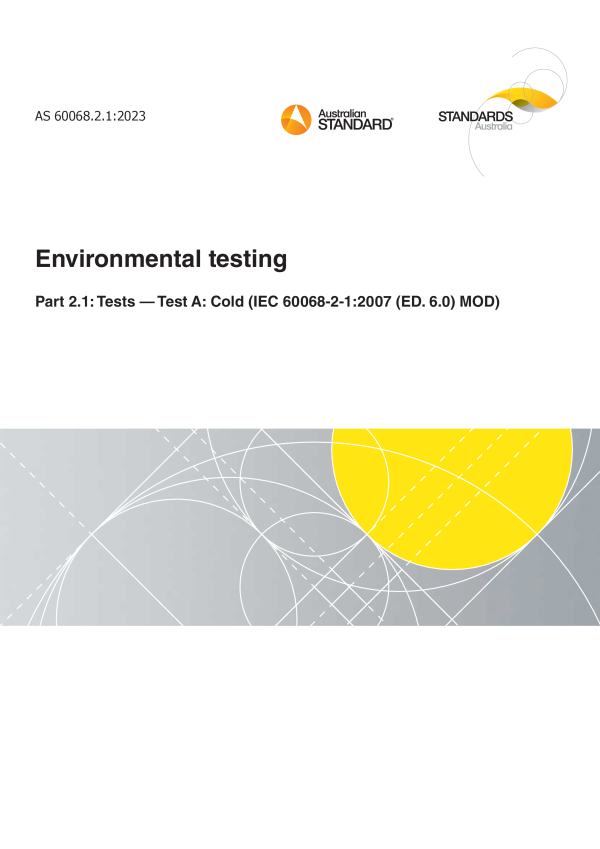 AS 60068.2.1:2023

Australian
STANDARD®

STANDARDS
Australia

Environmental testing

Part 2.1: Tests — Test A: Cold (IEC 60068-2-1:2007 (ED. 6.0) MOD)